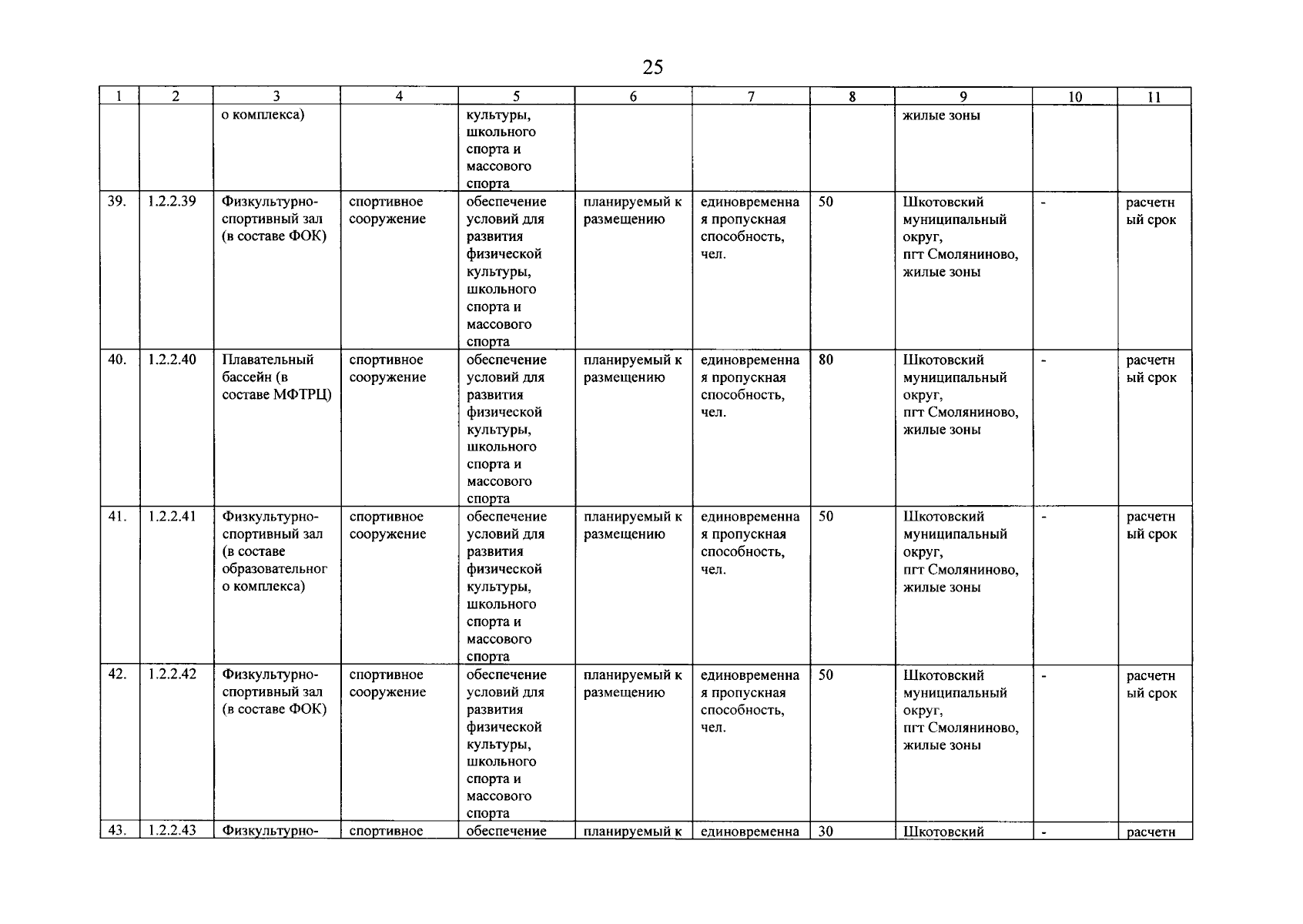 25

| 1 | 2 | 3 | 4 | 5 | 6 | 7 | 8 | 9 | 10 | 11 |
|---|---|---|---|---|---|---|---|---|---|---|
|  |  | о комплекса) |  | культуры, школьного спорта и массового спорта |  |  |  | жилые зоны |  |  |
| 39. | 1.2.2.39 | Физкультурно-спортивный зал (в составе ФОК) | спортивное сооружение | обеспечение условий для развития физической культуры, школьного спорта и массового спорта | планируемый к размещению | единовременная пропускная способность, чел. | 50 | Шкотовский муниципальный округ, пгт Смоляниново, жилые зоны | - | расчетный срок |
| 40. | 1.2.2.40 | Плавательный бассейн (в составе МФТРЦ) | спортивное сооружение | обеспечение условий для развития физической культуры, школьного спорта и массового спорта | планируемый к размещению | единовременная пропускная способность, чел. | 80 | Шкотовский муниципальный округ, пгт Смоляниново, жилые зоны | - | расчетный срок |
| 41. | 1.2.2.41 | Физкультурно-спортивный зал (в составе образовательного комплекса) | спортивное сооружение | обеспечение условий для развития физической культуры, школьного спорта и массового спорта | планируемый к размещению | единовременная пропускная способность, чел. | 50 | Шкотовский муниципальный округ, пгт Смоляниново, жилые зоны | - | расчетный срок |
| 42. | 1.2.2.42 | Физкультурно-спортивный зал (в составе ФОК) | спортивное сооружение | обеспечение условий для развития физической культуры, школьного спорта и массового спорта | планируемый к размещению | единовременная пропускная способность, чел. | 50 | Шкотовский муниципальный округ, пгт Смоляниново, жилые зоны | - | расчетный срок |
| 43. | 1.2.2.43 | Физкультурно- | спортивное | обеспечение | планируемый к | единовременна | 30 | Шкотовский | - | расчетн |